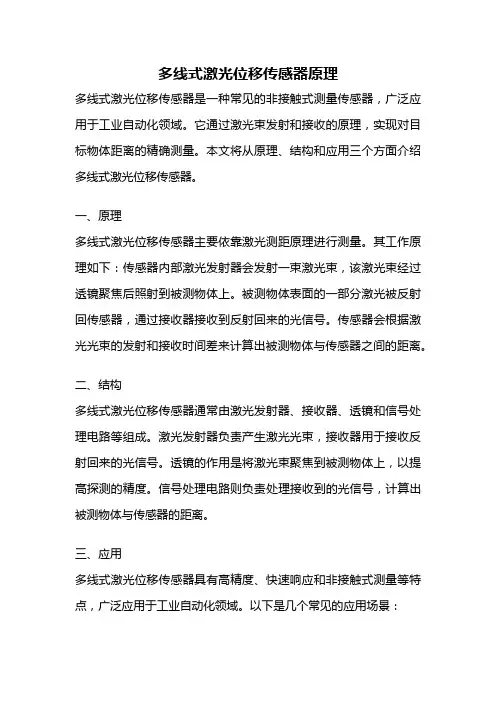 多线式激光位移传感器原理

多线式激光位移传感器是一种常见的非接触式测量传感器，广泛应用于工业自动化领域。它通过激光束发射和接收的原理，实现对目标物体距离的精确测量。本文将从原理、结构和应用三个方面介绍多线式激光位移传感器。

一、原理

多线式激光位移传感器主要依靠激光测距原理进行测量。其工作原理如下：传感器内部激光发射器会发射一束激光束，该激光束经过透镜聚焦后照射到被测物体上。被测物体表面的一部分激光被反射回传感器，通过接收器接收到反射回来的光信号。传感器会根据激光光束的发射和接收时间差来计算出被测物体与传感器之间的距离。

二、结构

多线式激光位移传感器通常由激光发射器、接收器、透镜和信号处理电路等组成。激光发射器负责产生激光光束，接收器用于接收反射回来的光信号。透镜的作用是将激光束聚焦到被测物体上，以提高探测的精度。信号处理电路则负责处理接收到的光信号，计算出被测物体与传感器的距离。

三、应用

多线式激光位移传感器具有高精度、快速响应和非接触式测量等特点，广泛应用于工业自动化领域。以下是几个常见的应用场景：